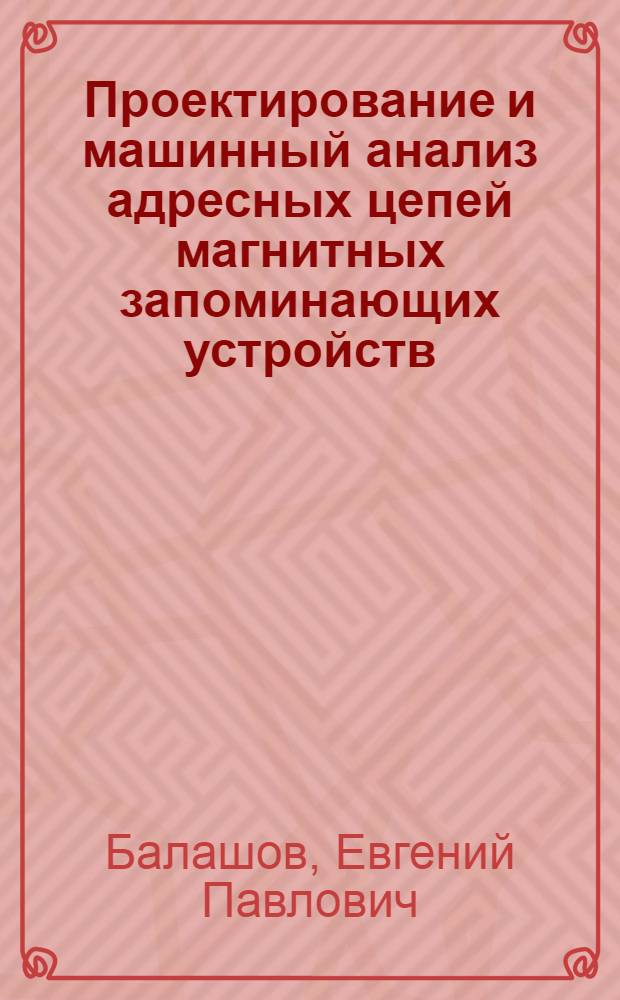 Проектирование и машинный анализ адресных цепей магнитных запоминающих устройств

Балашов, Евгений Павлович